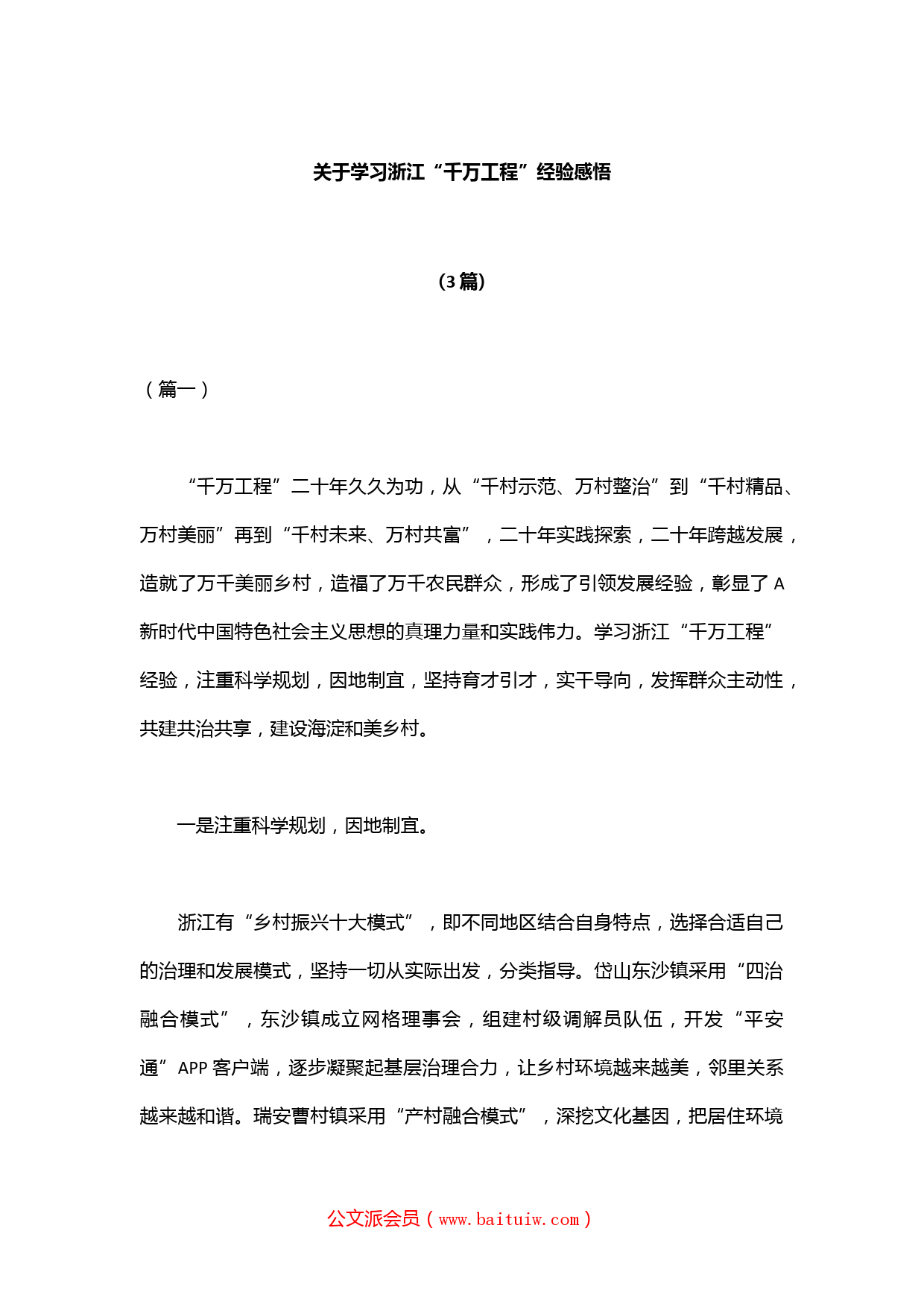 关于学习浙江“千万工程”经验感悟

（3篇）

（篇一）

“千万工程”二十年久久为功，从“千村示范、万村整治”到“千村精品、万村美丽”再到“千村未来、万村共富”，二十年实践探索，二十年跨越发展，造就了万千美丽乡村，造福了万千农民群众，形成了引领发展经验，彰显了A新时代中国特色社会主义思想的真理力量和实践伟力。学习浙江“千万工程”经验，注重科学规划，因地制宜，坚持育才引才，实干导向，发挥群众主动性，共建共治共享，建设海淀和美乡村。

一是注重科学规划，因地制宜。

浙江有“乡村振兴十大模式”，即不同地区结合自身特点，选择合适自己的治理和发展模式，坚持一切从实际出发，分类指导。岱山东沙镇采用“四治融合模式”，东沙镇成立网格理事会，组建村级调解员队伍，开发“平安通”APP客户端，逐步凝聚起基层治理合力，让乡村环境越来越美，邻里关系越来越和谐。瑞安曹村镇采用“产村融合模式”，深挖文化基因，把居住环境

公文派会员（www.baituiw.com）